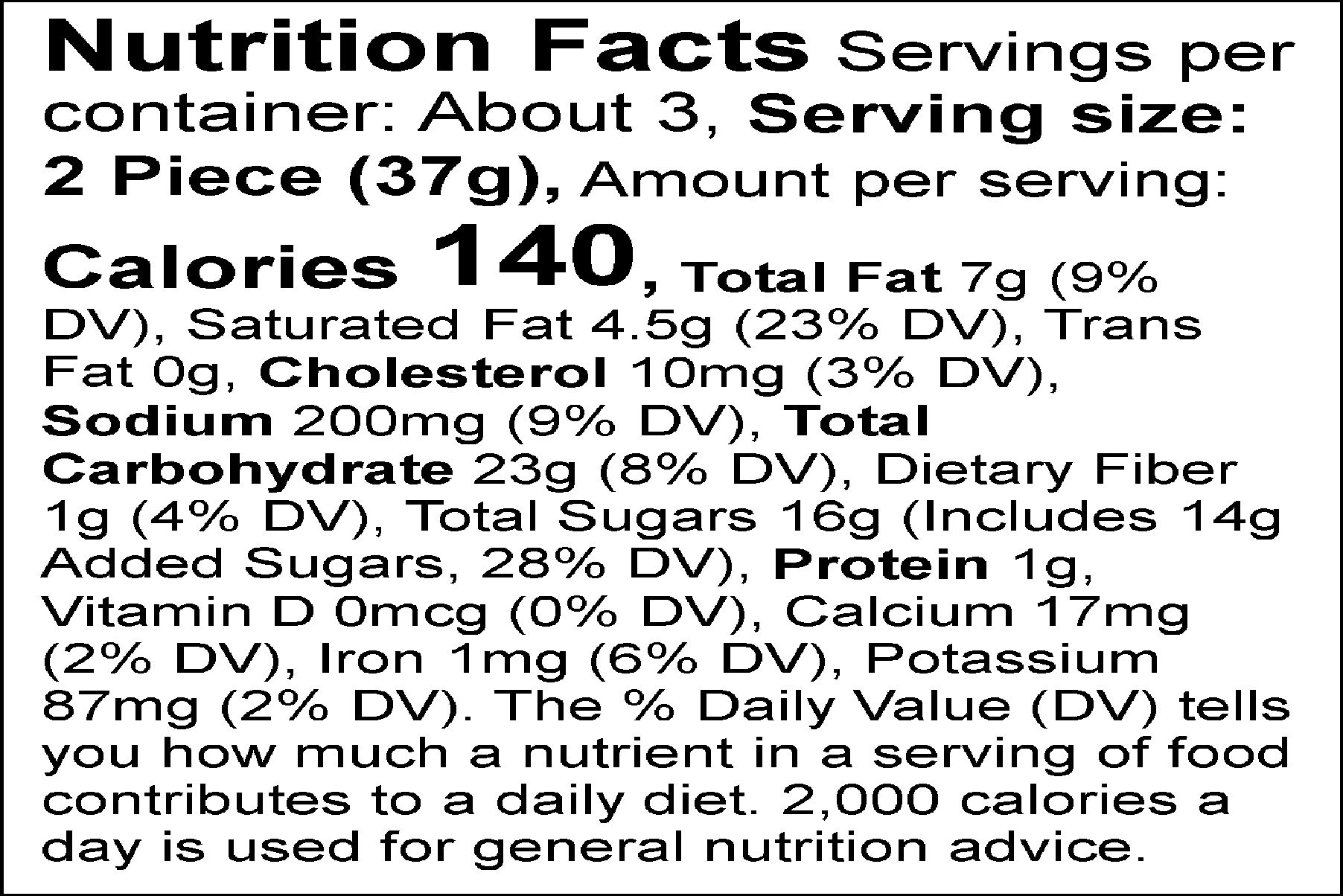 Nutrition Facts Servings per container: About 3, Serving size: 2 Piece (37g), Amount per serving: Calories 140, Total Fat 7g (9% DV), Saturated Fat 4.5g (23% DV), Trans Fat 0g, Cholesterol 10mg (3% DV), Sodium 200mg (9% DV), Total Carbohydrate 23g (8% DV), Dietary Fiber 1g (4% DV), Total Sugars 16g (Includes 14g Added Sugars, 28% DV), Protein 1g, Vitamin D 0mcg (0% DV), Calcium 17mg (2% DV), Iron 1mg (6% DV), Potassium 87mg (2% DV). The % Daily Value (DV) tells you how much a nutrient in a serving of food contributes to a daily diet. 2,000 calories a day is used for general nutrition advice.